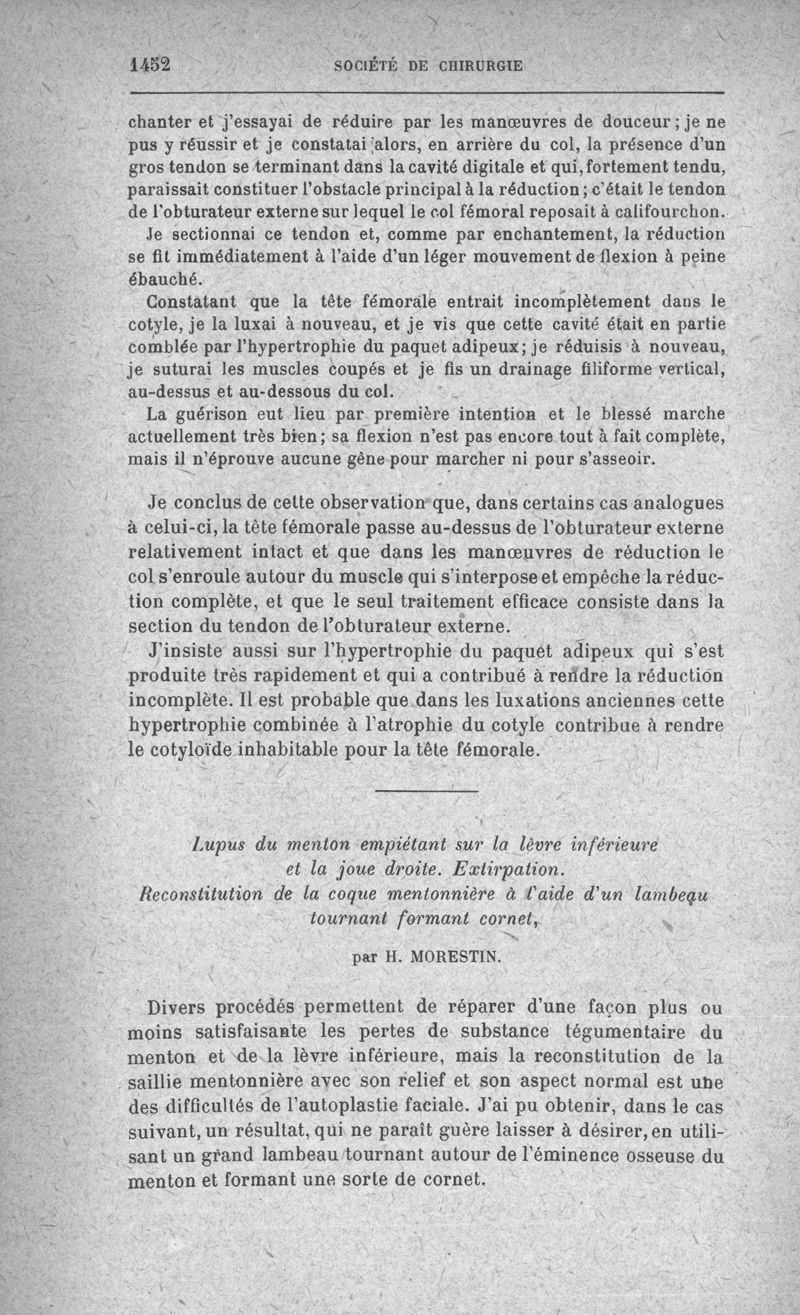 1452 SOCIÉTÉ DE CHIRURGIE

chanter et j'essayai de réduire par les manœuvres de douceur; je ne pus y réussir et je constatai alors, en arrière du col, la présence d'un gros tendon se terminant dans la cavité digitale et qui, fortement tendu, paraissait constituer l'obstacle principal à la réduction; c'était le tendon de l'obturateur externe sur lequel le col fémoral reposait à califourchon.

Je sectionnai ce tendon et, comme par enchantement, la réduction se fit immédiatement à l'aide d'un léger mouvement de flexion à peine ébauché.

Constatant que la tête fémorale entrait incomplètement dans le cotyle, je la luxai à nouveau, et je vis que cette cavité était en partie comblée par l'hypertrophie du paquet adipeux; je réduisis à nouveau, je suturai les muscles coupés et je fis un drainage filiforme vertical, au-dessus et au-dessous du col.

La guérison eut lieu par première intention et le blessé marche actuellement très bien; sa flexion n'est pas encore tout à fait complète, mais il n'éprouve aucune gêne pour marcher ni pour s'asseoir.

Je conclus de cette observation que, dans certains cas analogues à celui-ci, la tête fémorale passe au-dessus de l'obturateur externe relativement intact et que dans les manœuvres de réduction le col s'enroule autour du muscle qui s'interpose et empêche la réduction complète, et que le seul traitement efficace consiste dans la section du tendon de l'obturateur externe.

J'insiste aussi sur l'hypertrophie du paquet adipeux qui s'est produite très rapidement et qui a contribué à rendre la réduction incomplète. Il est probable que dans les luxations anciennes cette hypertrophie combinée à l'atrophie du cotyle contribue à rendre le cotyloïde inhabitable pour la tête fémorale.

Lupus du menton empiétant sur la lèvre inférieure et la joue droite. Extirpation. Reconstitution de la coque mentonnière à l'aide d'un lambeau tournant formant cornet,

par H. MORESTIN.

Divers procédés permettent de réparer d'une façon plus ou moins satisfaisante les pertes de substance tégumentaire du menton et de la lèvre inférieure, mais la reconstitution de la saillie mentonnière avec son relief et son aspect normal est une des difficultés de l'autoplastie faciale. J'ai pu obtenir, dans le cas suivant, un résultat, qui ne paraît guère laisser à désirer, en utilisant un grand lambeau tournant autour de l'éminence osseuse du menton et formant une sorte de cornet.